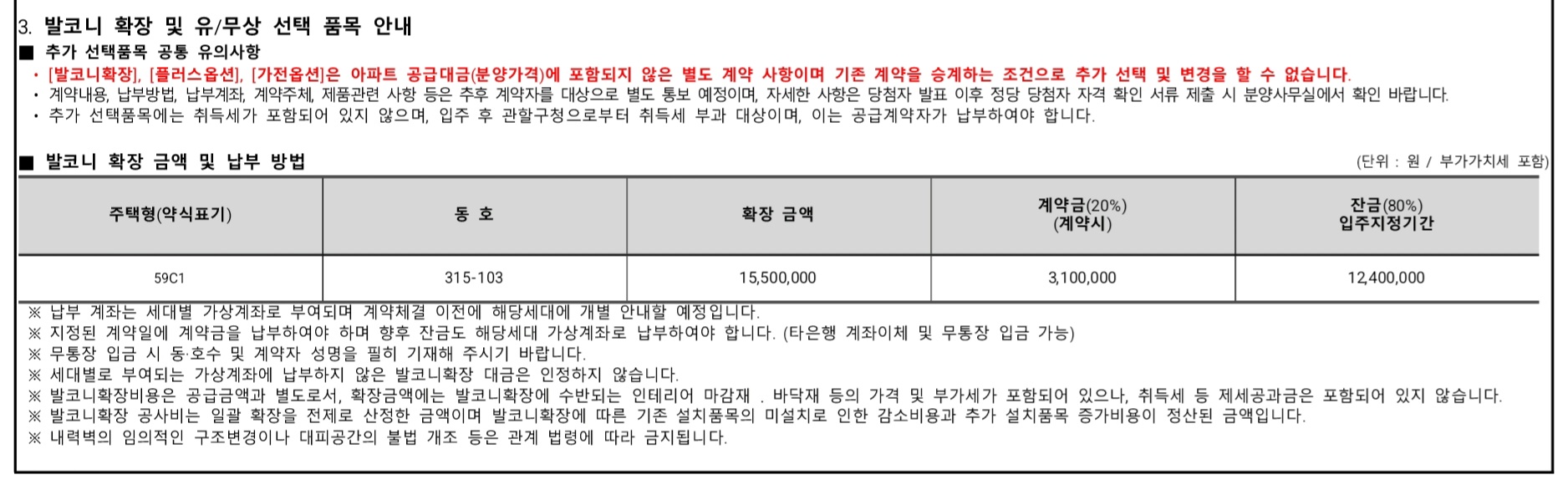 3. 발코니 확장 및 유/무상 선택 품목 안내

■ 추가 선택품목 공통 유의사항

• [발코니확장], [플러스옵션], [가전옵션]은 아파트 공급대금(분양가격)에 포함되지 않은 별도 계약 사항이며 기존 계약을 승계하는 조건으로 추가 선택 및 변경을 할 수 없습니다.
• 계약내용, 납부방법, 납부계좌, 계약주체, 제품관련 사항 등은 추후 계약자를 대상으로 별도 통보 예정이며, 자세한 사항은 당첨자 발표 이후 정당 당첨자 자격 확인 서류 제출 시 분양사무실에서 확인 바랍니다.
• 추가 선택품목에는 취득세가 포함되어 있지 않으며, 입주 후 관할구청으로부터 취득세 부과 대상이며, 이는 공급계약자가 납부하여야 합니다.

■ 발코니 확장 금액 및 납부 방법

(단위 : 원 / 부가가치세 포함)

| 주택형(약식표기) | 동 호 | 확장 금액 | 계약금(20%) (계약시) | 잔금(80%) 입주지정기간 |
|---|---|---|---|---|
| 59C1 | 315-103 | 15,500,000 | 3,100,000 | 12,400,000 |

※ 납부 계좌는 세대별 가상계좌로 부여되며 계약체결 이전에 해당세대에 개별 안내할 예정입니다.
※ 지정된 계약일에 계약금을 납부하여야 하며 향후 잔금도 해당세대 가상계좌로 납부하여야 합니다. (타은행 계좌이체 및 무통장 입금 가능)
※ 무통장 입금 시 동·호수 및 계약자 성명을 필히 기재해 주시기 바랍니다.
※ 세대별로 부여되는 가상계좌에 납부하지 않은 발코니확장 대금은 인정하지 않습니다.
※ 발코니확장비용은 공급금액과 별도로서, 확장금액에는 발코니확장에 수반되는 인테리어 마감재 . 바닥재 등의 가격 및 부가세가 포함되어 있으나, 취득세 등 제세공과금은 포함되어 있지 않습니다.
※ 발코니확장 공사비는 일괄 확장을 전제로 산정한 금액이며 발코니확장에 따른 기존 설치품목의 미설치로 인한 감소비용과 추가 설치품목 증가비용이 정산된 금액입니다.
※ 내력벽의 임의적인 구조변경이나 대피공간의 불법 개조 등은 관계 법령에 따라 금지됩니다.